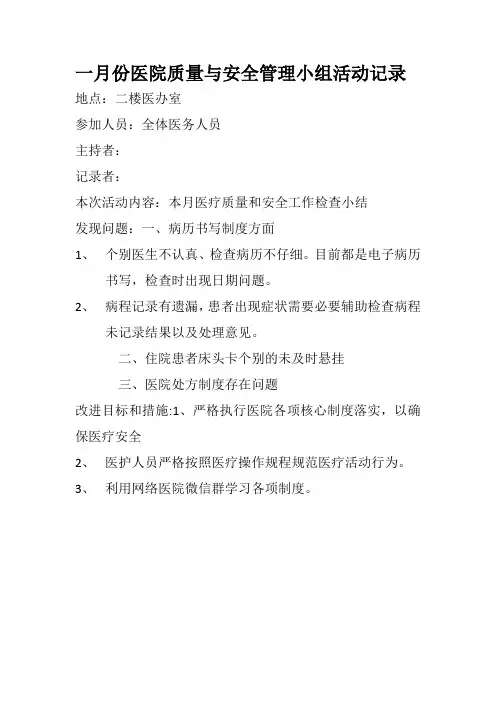 一月份医院质量与安全管理小组活动记录

地点：二楼医办室

参加人员：全体医务人员

主持者：

记录者：

本次活动内容：本月医疗质量和安全工作检查小结

发现问题：一、病历书写制度方面

1、 个别医生不认真、检查病历不仔细。目前都是电子病历书写，检查时出现日期问题。

2、 病程记录有遗漏，患者出现症状需要必要辅助检查病程未记录结果以及处理意见。

二、住院患者床头卡个别的未及时悬挂

三、医院处方制度存在问题

改进目标和措施:1、严格执行医院各项核心制度落实，以确保医疗安全

2、 医护人员严格按照医疗操作规程规范医疗活动行为。

3、 利用网络医院微信群学习各项制度。